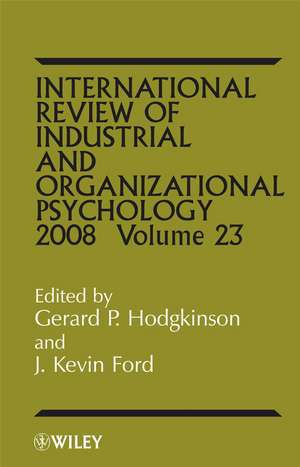 INTERNATIONAL REVIEW OF INDUSTRIAL AND ORGANIZATIONAL PSYCHOLOGY 2008 Volume 23

Edited by
Gerard P. Hodgkinson
and
J. Kevin Ford

WILEY